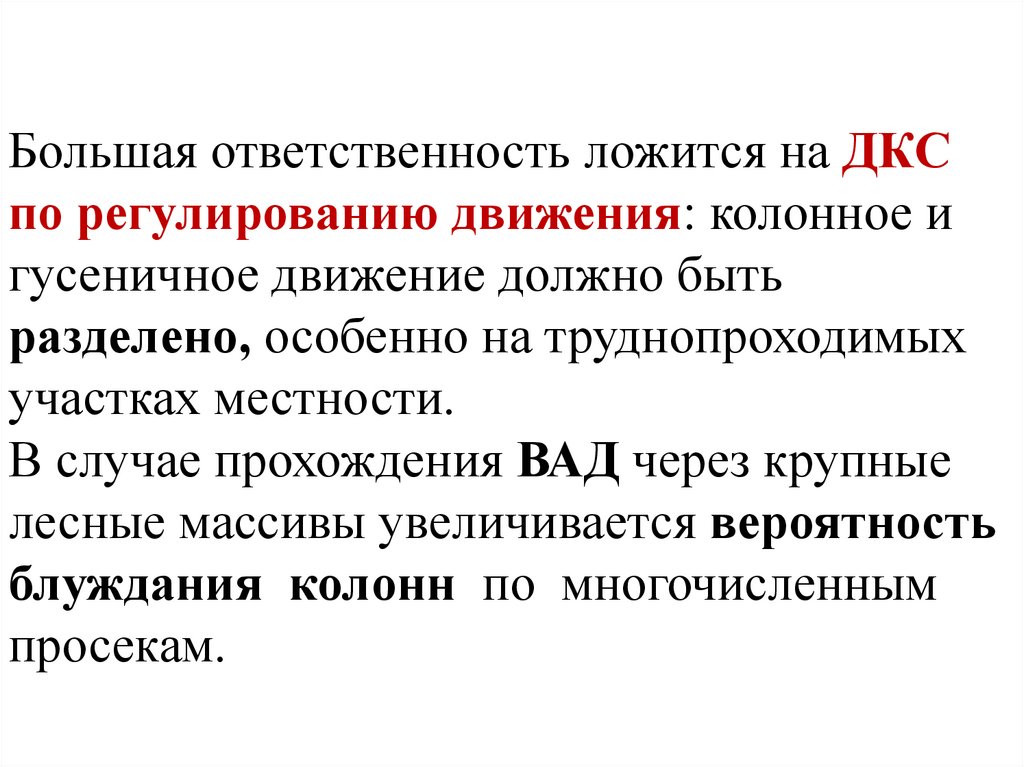 Большая ответственность ложится на ДКС по регулированию движения: колонное и гусеничное движение должно быть разделено, особенно на труднопроходимых участках местности.
В случае прохождения ВАД через крупные лесные массивы увеличивается вероятность блуждания колонн по многочисленным просекам.